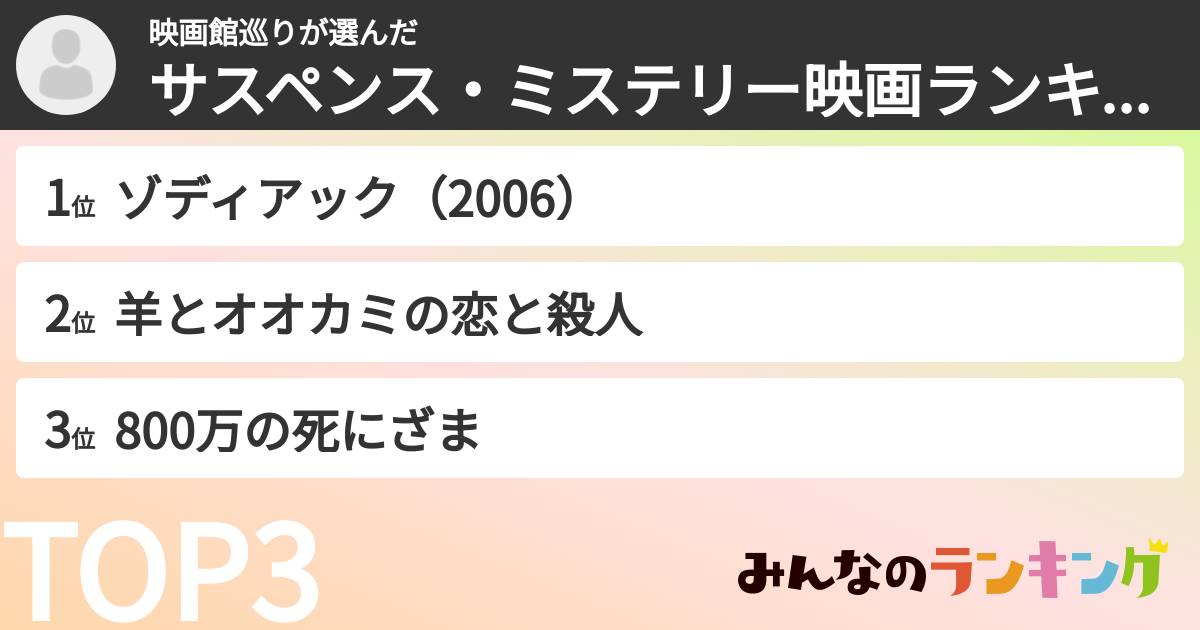 映画館巡りが選んだ
サスペンス・ミステリー映画ランキ...

1位 ゾディアック（2006）

2位 羊とオオカミの恋と殺人

3位 800万の死にざま

TOP3

みんなのランキング